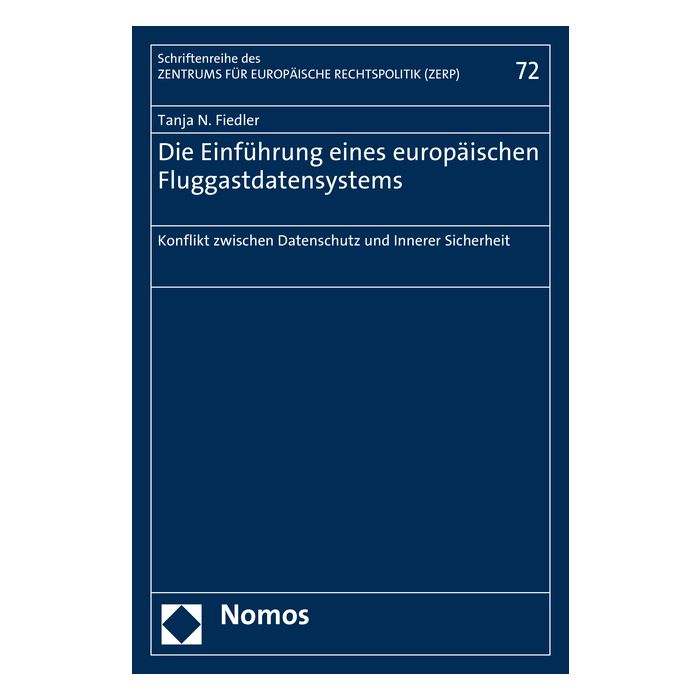 Schriftenreihe des
ZENTRUMS FÜR EUROPÄISCHE RECHTSPOLITIK (ZERP)

72

Tanja N. Fiedler

Die Einführung eines europäischen Fluggastdatensystems

Konflikt zwischen Datenschutz und Innerer Sicherheit

Nomos